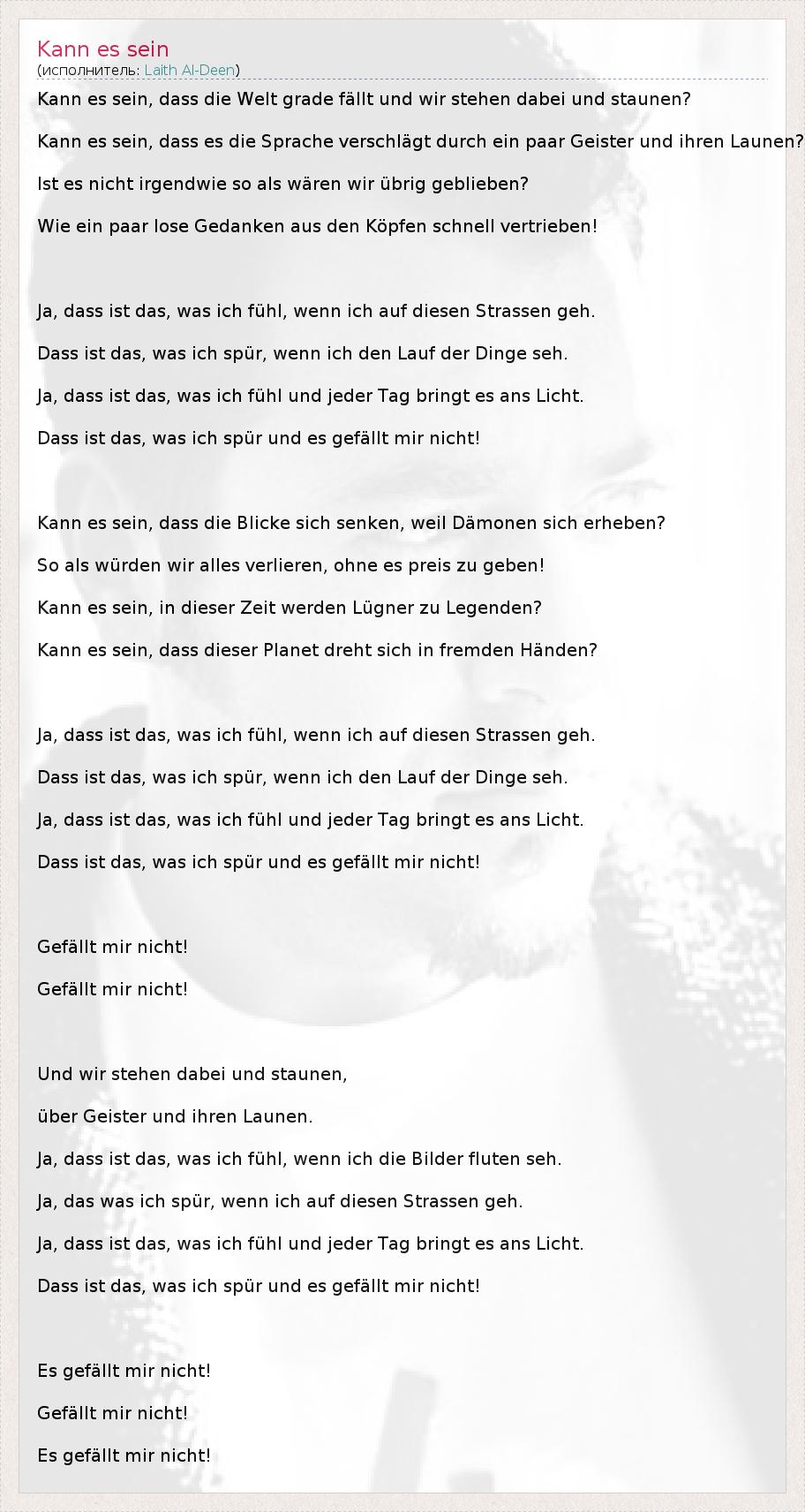 Kann es sein
(исполнитель: Laith Al-Deen)

Kann es sein, dass die Welt grade fällt und wir stehen dabei und staunen?

Kann es sein, dass es die Sprache verschlägt durch ein paar Geister und ihren Launen?

Ist es nicht irgendwie so als wären wir übrig geblieben?

Wie ein paar lose Gedanken aus den Köpfen schnell vertrieben!

Ja, dass ist das, was ich fühl, wenn ich auf diesen Strassen geh.

Dass ist das, was ich spür, wenn ich den Lauf der Dinge seh.

Ja, dass ist das, was ich fühl und jeder Tag bringt es ans Licht.

Dass ist das, was ich spür und es gefällt mir nicht!

Kann es sein, dass die Blicke sich senken, weil Dämonen sich erheben?

So als würden wir alles verlieren, ohne es preis zu geben!

Kann es sein, in dieser Zeit werden Lügner zu Legenden?

Kann es sein, dass dieser Planet dreht sich in fremden Händen?

Ja, dass ist das, was ich fühl, wenn ich auf diesen Strassen geh.

Dass ist das, was ich spür, wenn ich den Lauf der Dinge seh.

Ja, dass ist das, was ich fühl und jeder Tag bringt es ans Licht.

Dass ist das, was ich spür und es gefällt mir nicht!

Gefällt mir nicht!

Gefällt mir nicht!

Und wir stehen dabei und staunen,

über Geister und ihren Launen.

Ja, dass ist das, was ich fühl, wenn ich die Bilder fluten seh.

Ja, das was ich spür, wenn ich auf diesen Strassen geh.

Ja, dass ist das, was ich fühl und jeder Tag bringt es ans Licht.

Dass ist das, was ich spür und es gefällt mir nicht!

Es gefällt mir nicht!

Gefällt mir nicht!

Es gefällt mir nicht!